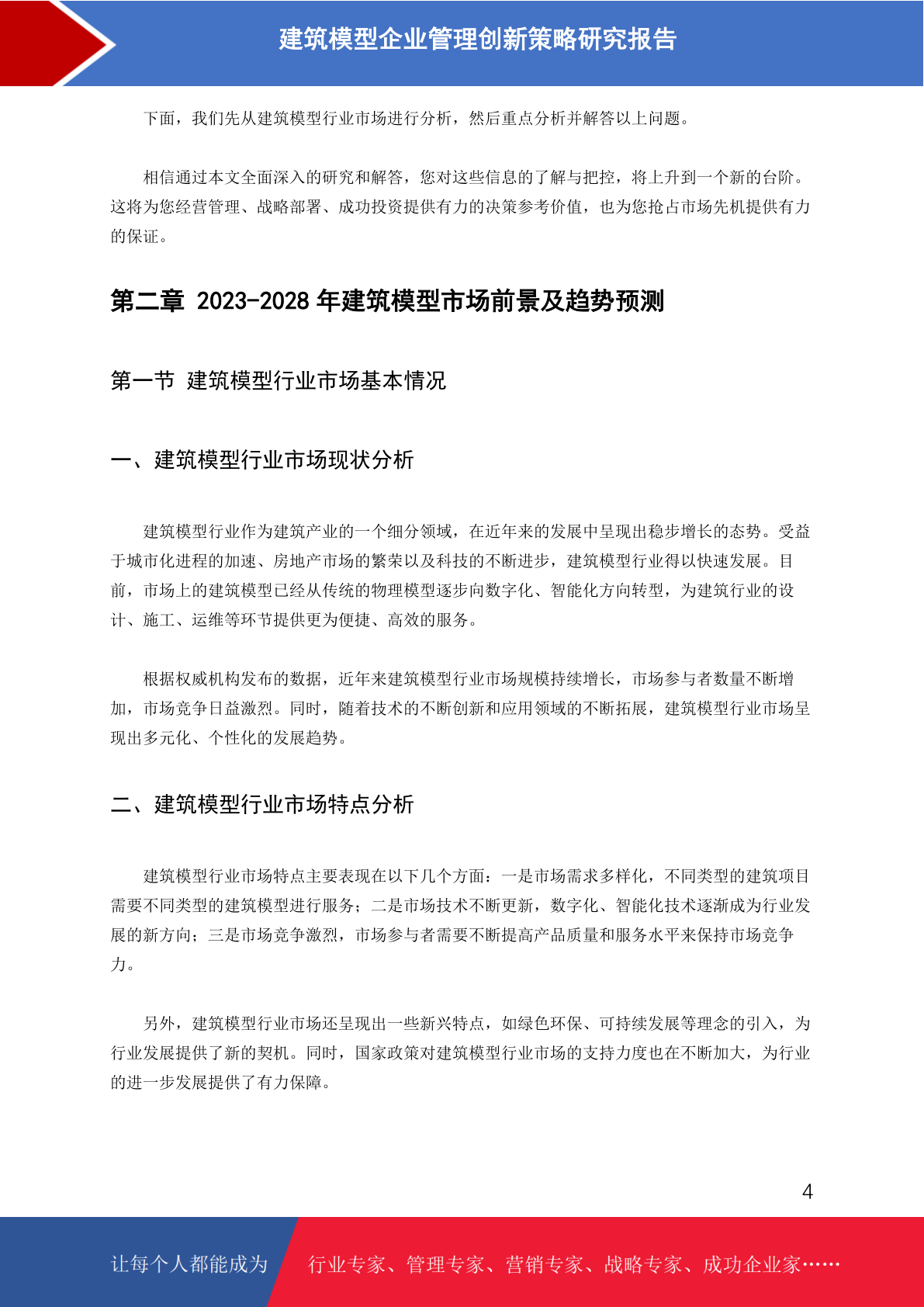 建筑模型企业管理创新策略研究报告

下面，我们先从建筑模型行业市场进行分析，然后重点分析并解答以上问题。

相信通过本文全面深入的研究和解答，您对这些信息的了解与把控，将上升到一个新的台阶。这将为您经营管理、战略部署、成功投资提供有力的决策参考价值，也为您抢占市场先机提供有力的保证。

第二章 2023-2028 年建筑模型市场前景及趋势预测

第一节 建筑模型行业市场基本情况

一、建筑模型行业市场现状分析

建筑模型行业作为建筑产业的一个细分领域，在近年来的发展中呈现出稳步增长的态势。受益于城市化进程的加速、房地产市场的繁荣以及科技的不断进步，建筑模型行业得以快速发展。目前，市场上的建筑模型已经从传统的物理模型逐步向数字化、智能化方向转型，为建筑行业的设计、施工、运维等环节提供更为便捷、高效的服务。

根据权威机构发布的数据，近年来建筑模型行业市场规模持续增长，市场参与者数量不断增加，市场竞争日益激烈。同时，随着技术的不断创新和应用领域的不断拓展，建筑模型行业市场呈现出多元化、个性化的发展趋势。

二、建筑模型行业市场特点分析

建筑模型行业市场特点主要表现在以下几个方面：一是市场需求多样化，不同类型的建筑项目需要不同类型的建筑模型进行服务；二是市场技术不断更新，数字化、智能化技术逐渐成为行业发展的新方向；三是市场竞争激烈，市场参与者需要不断提高产品质量和服务水平来保持市场竞争力。

另外，建筑模型行业市场还呈现出一些新兴特点，如绿色环保、可持续发展等理念的引入，为行业发展提供了新的契机。同时，国家政策对建筑模型行业市场的支持力度也在不断加大，为行业的进一步发展提供了有力保障。

4

让每个人都能成为 行业专家、管理专家、营销专家、战略专家、成功企业家……